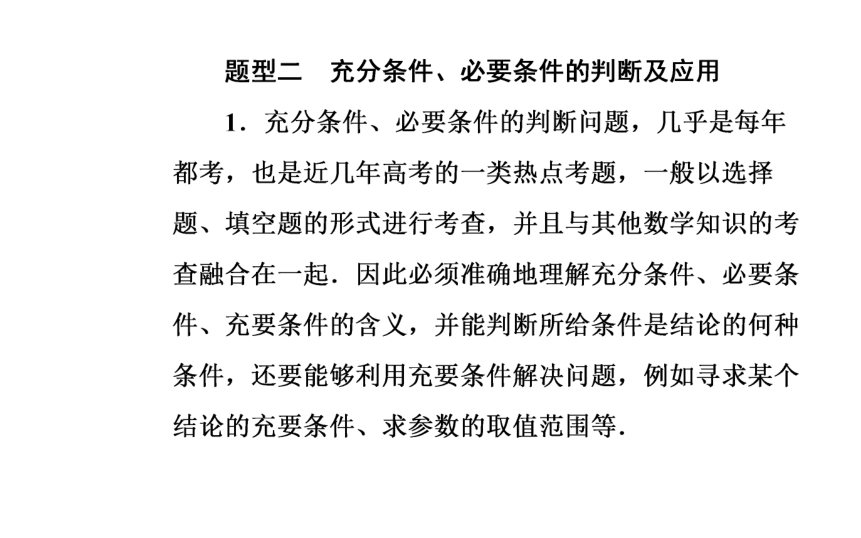 题型二　充分条件、必要条件的判断及应用

1．充分条件、必要条件的判断问题，几乎是每年都考，也是近几年高考的一类热点考题，一般以选择题、填空题的形式进行考查，并且与其他数学知识的考查融合在一起．因此必须准确地理解充分条件、必要条件、充要条件的含义，并能判断所给条件是结论的何种条件，还要能够利用充要条件解决问题，例如寻求某个结论的充要条件、求参数的取值范围等．